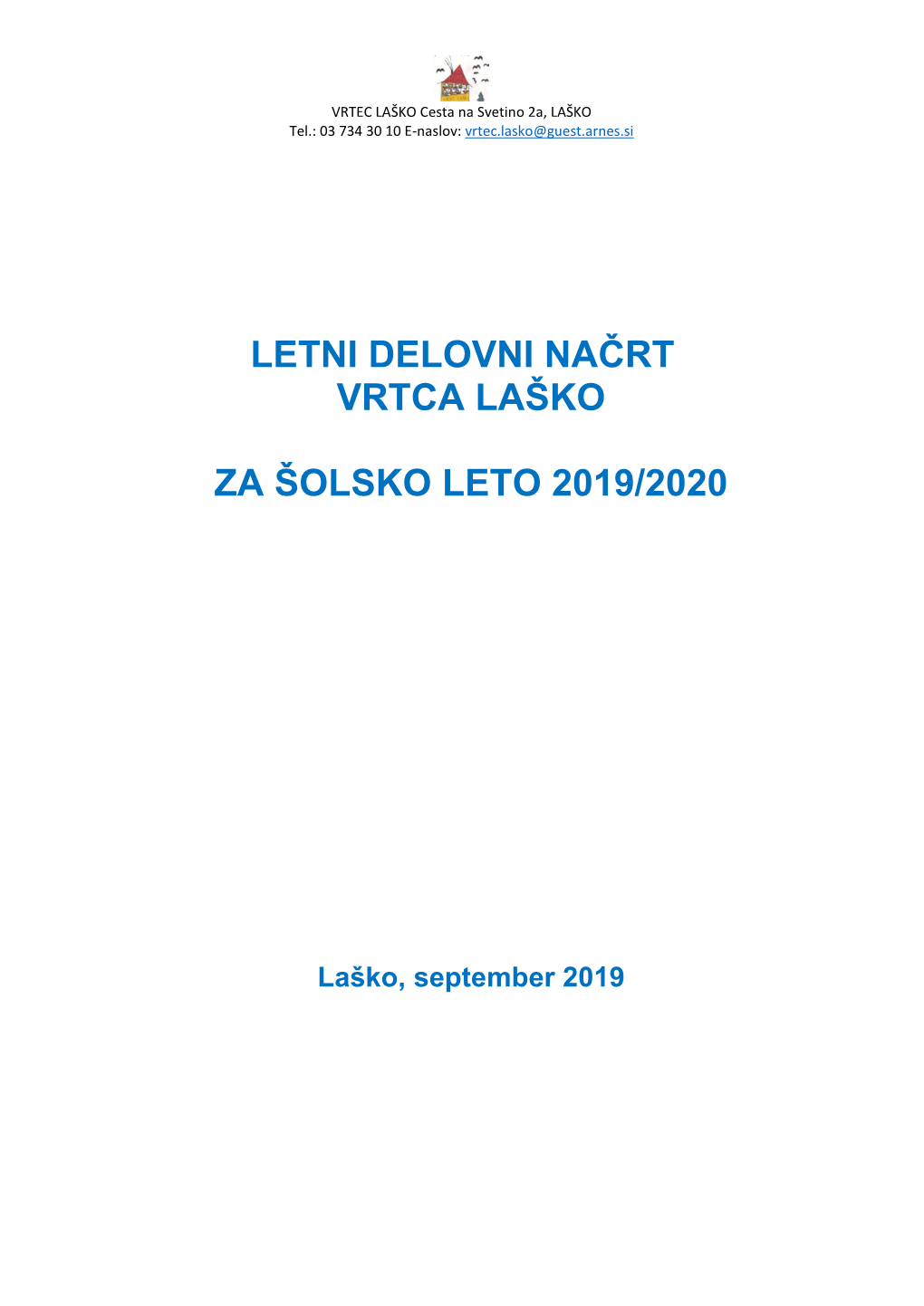 VRTEC LAŠKO Cesta na Svetino 2a, LAŠKO
Tel.: 03 734 30 10 E-naslov: vrtec.lasko@guest.arnes.si

LETNI DELOVNI NAČRT
VRTCA LAŠKO

ZA ŠOLSKO LETO 2019/2020

Laško, september 2019